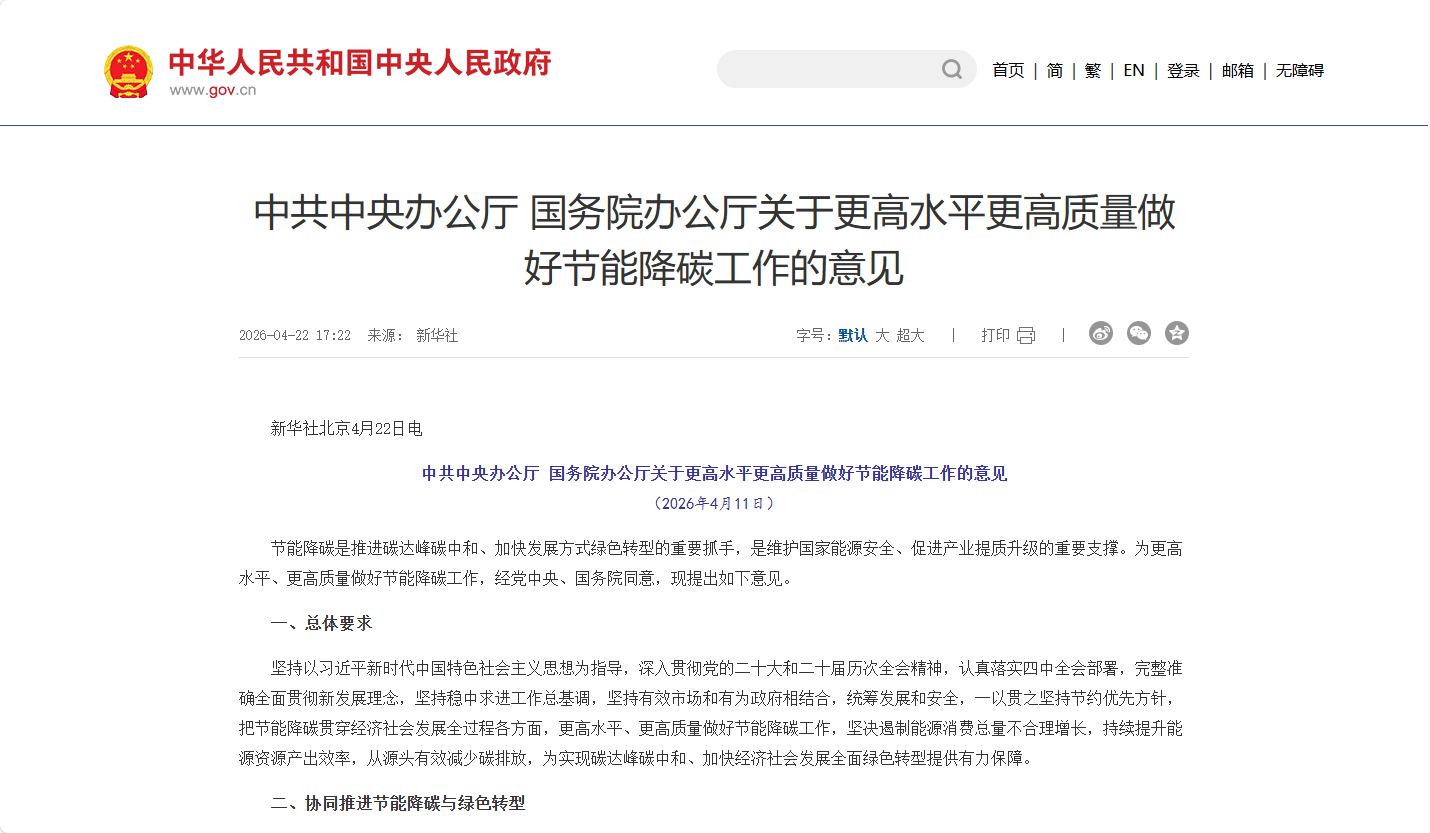 中华人民共和国中央人民政府
www.gov.cn

首页 | 简 | 繁 | EN | 登录 | 邮箱 | 无障碍

中共中央办公厅 国务院办公厅关于更高水平更高质量做好节能降碳工作的意见

2026-04-22 17:22 来源： 新华社

字号：默认 大 超大 | 打印 |

新华社北京4月22日电

中共中央办公厅 国务院办公厅关于更高水平更高质量做好节能降碳工作的意见

（2026年4月11日）

节能降碳是推进碳达峰碳中和、加快发展方式绿色转型的重要抓手，是维护国家能源安全、促进产业提质升级的重要支撑。为更高水平、更高质量做好节能降碳工作，经党中央、国务院同意，现提出如下意见。

一、总体要求

坚持以习近平新时代中国特色社会主义思想为指导，深入贯彻党的二十大和二十届历次全会精神，认真落实四中全会部署，完整准确全面贯彻新发展理念，坚持稳中求进工作总基调，坚持有效市场和有为政府相结合，统筹发展和安全，一以贯之坚持节约优先方针，把节能降碳贯穿经济社会发展全过程各方面，更高水平、更高质量做好节能降碳工作，坚决遏制能源消费总量不合理增长，持续提升能源资源产出效率，从源头有效减少碳排放，为实现碳达峰碳中和、加快经济社会发展全面绿色转型提供有力保障。

二、协同推进节能降碳与绿色转型